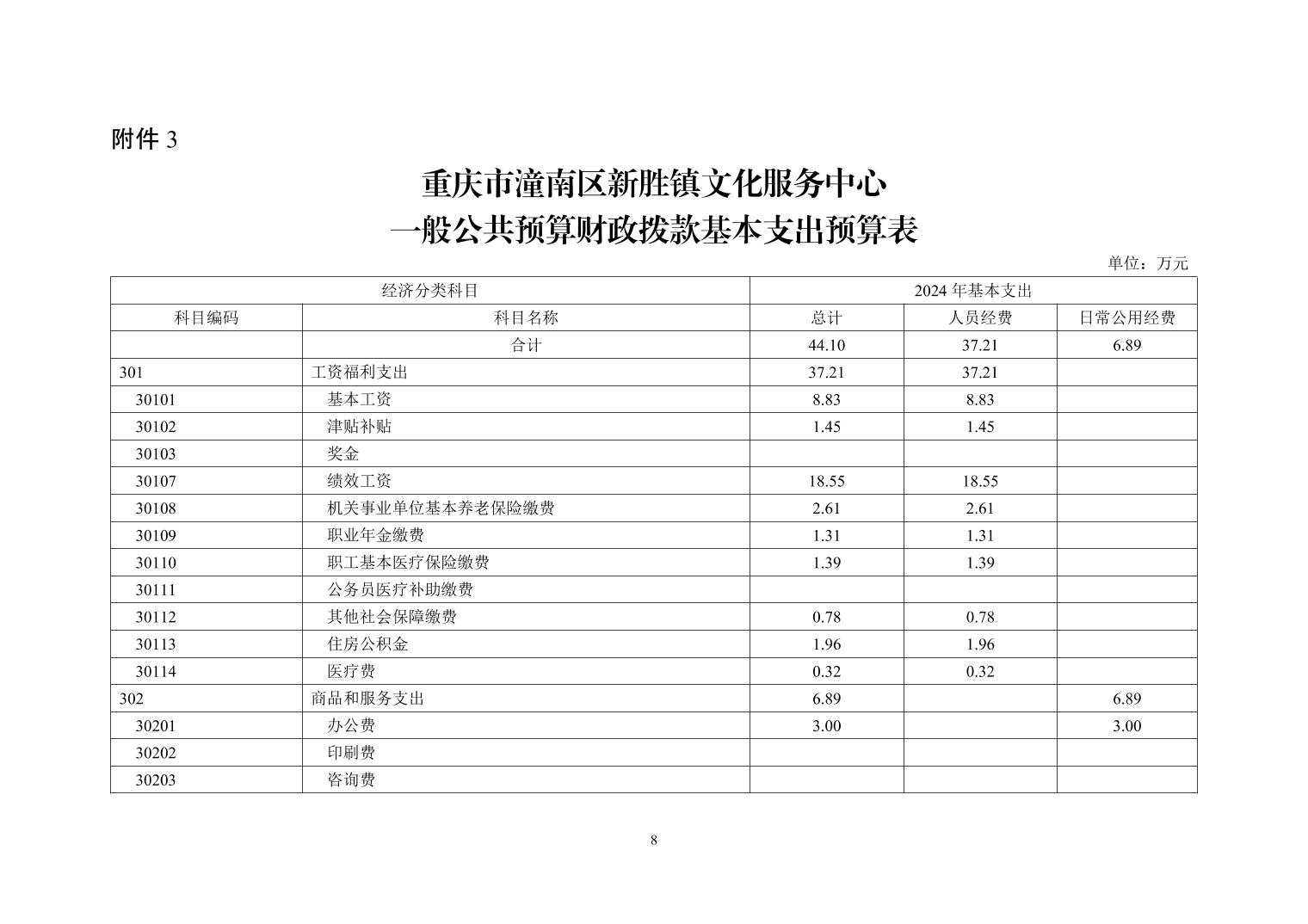 附件 3

重庆市潼南区新胜镇文化服务中心
一般公共预算财政拨款基本支出预算表

单位：万元

| 经济分类科目 | | 2024 年基本支出 | | |
|---|---|---|---|---|
| 科目编码 | 科目名称 | 总计 | 人员经费 | 日常公用经费 |
| | 合计 | 44.10 | 37.21 | 6.89 |
| 301 | 工资福利支出 | 37.21 | 37.21 | |
| 30101 | 基本工资 | 8.83 | 8.83 | |
| 30102 | 津贴补贴 | 1.45 | 1.45 | |
| 30103 | 奖金 | | | |
| 30107 | 绩效工资 | 18.55 | 18.55 | |
| 30108 | 机关事业单位基本养老保险缴费 | 2.61 | 2.61 | |
| 30109 | 职业年金缴费 | 1.31 | 1.31 | |
| 30110 | 职工基本医疗保险缴费 | 1.39 | 1.39 | |
| 30111 | 公务员医疗补助缴费 | | | |
| 30112 | 其他社会保障缴费 | 0.78 | 0.78 | |
| 30113 | 住房公积金 | 1.96 | 1.96 | |
| 30114 | 医疗费 | 0.32 | 0.32 | |
| 302 | 商品和服务支出 | 6.89 | | 6.89 |
| 30201 | 办公费 | 3.00 | | 3.00 |
| 30202 | 印刷费 | | | |
| 30203 | 咨询费 | | | |

8